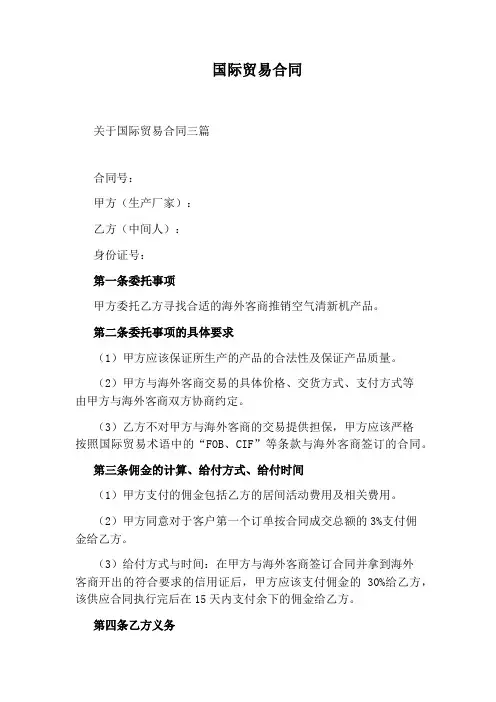 国际贸易合同

关于国际贸易合同三篇

合同号：

甲方（生产厂家）：

乙方（中间人）：

身份证号：

第一条委托事项

甲方委托乙方寻找合适的海外客商推销空气清新机产品。

第二条委托事项的具体要求

（1）甲方应该保证所生产的产品的合法性及保证产品质量。

（2）甲方与海外客商交易的具体价格、交货方式、支付方式等由甲方与海外客商双方协商约定。

（3）乙方不对甲方与海外客商的交易提供担保，甲方应该严格按照国际贸易术语中的“FOB、CIF”等条款与海外客商签订的合同。

第三条佣金的计算、给付方式、给付时间

（1）甲方支付的佣金包括乙方的居间活动费用及相关费用。

（2）甲方同意对于客户第一个订单按合同成交总额的 3%支付佣金给乙方。

（3）给付方式与时间：在甲方与海外客商签订合同并拿到海外客商开出的符合要求的信用证后，甲方应该支付佣金的 30%给乙方，该供应合同执行完后在 15 天内支付余下的佣金给乙方。

第四条乙方义务